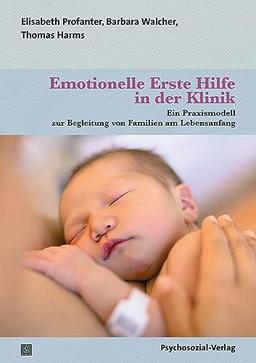 Elisabeth Profanter, Barbara Walcher, Thomas Harms

Emotionelle Erste Hilfe in der Klinik

Ein Praxismodell zur Begleitung von Familien am Lebensanfang

Psychosozial-Verlag